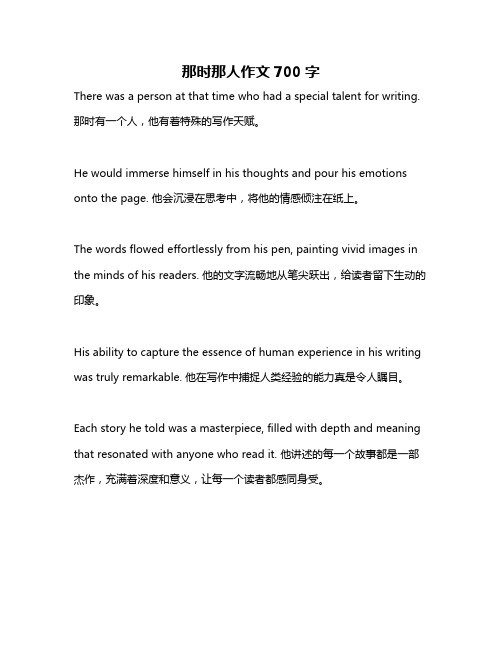 那时那人作文 700 字

There was a person at that time who had a special talent for writing. 那时有一个人，他有着特殊的写作天赋。

He would immerse himself in his thoughts and pour his emotions onto the page. 他会沉浸在思考中，将他的情感倾注在纸上。

The words flowed effortlessly from his pen, painting vivid images in the minds of his readers. 他的文字流畅地从笔尖跃出，给读者留下生动的印象。

His ability to capture the essence of human experience in his writing was truly remarkable. 他在写作中捕捉人类经验的能力真是令人瞩目。

Each story he told was a masterpiece, filled with depth and meaning that resonated with anyone who read it. 他讲述的每一个故事都是一部杰作，充满着深度和意义，让每一个读者都感同身受。